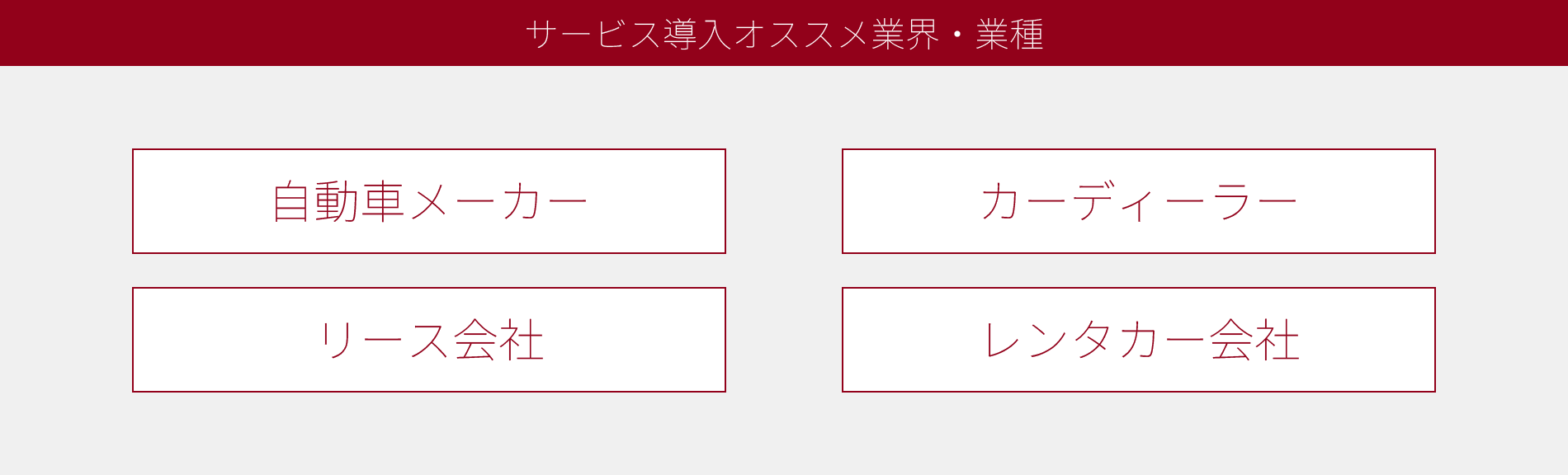 サービス導入オススメ業界・業種

自動車メーカー

カーディーラー

リース会社

レンタカー会社